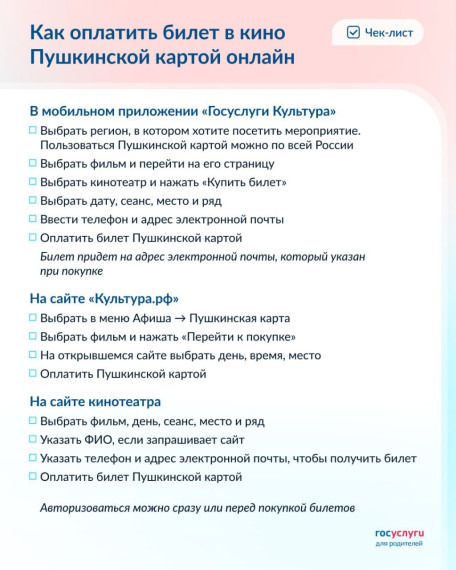 Как оплатить билет в кино Пушкинской картой онлайн

Чек-лист

В мобильном приложении «Госуслуги Культура»

Выбрать регион, в котором хотите посетить мероприятие. Пользоваться Пушкинской картой можно по всей России

Выбрать фильм и перейти на его страницу

Выбрать кинотеатр и нажать «Купить билет»

Выбрать дату, сеанс, место и ряд

Ввести телефон и адрес электронной почты

Оплатить билет Пушкинской картой

Билет придет на адрес электронной почты, который указан при покупке

На сайте «Культура.рф»

Выбрать в меню Афиша → Пушкинская карта

Выбрать фильм и нажать «Перейти к покупке»

На открывшемся сайте выбрать день, время, место

Оплатить Пушкинской картой

На сайте кинотеатра

Выбрать фильм, день, сеанс, место и ряд

Указать ФИО, если запрашивает сайт

Указать телефон и адрес электронной почты, чтобы получить билет

Оплатить билет Пушкинской картой

Авторизоваться можно сразу или перед покупкой билетов

госуслуги
для родителей